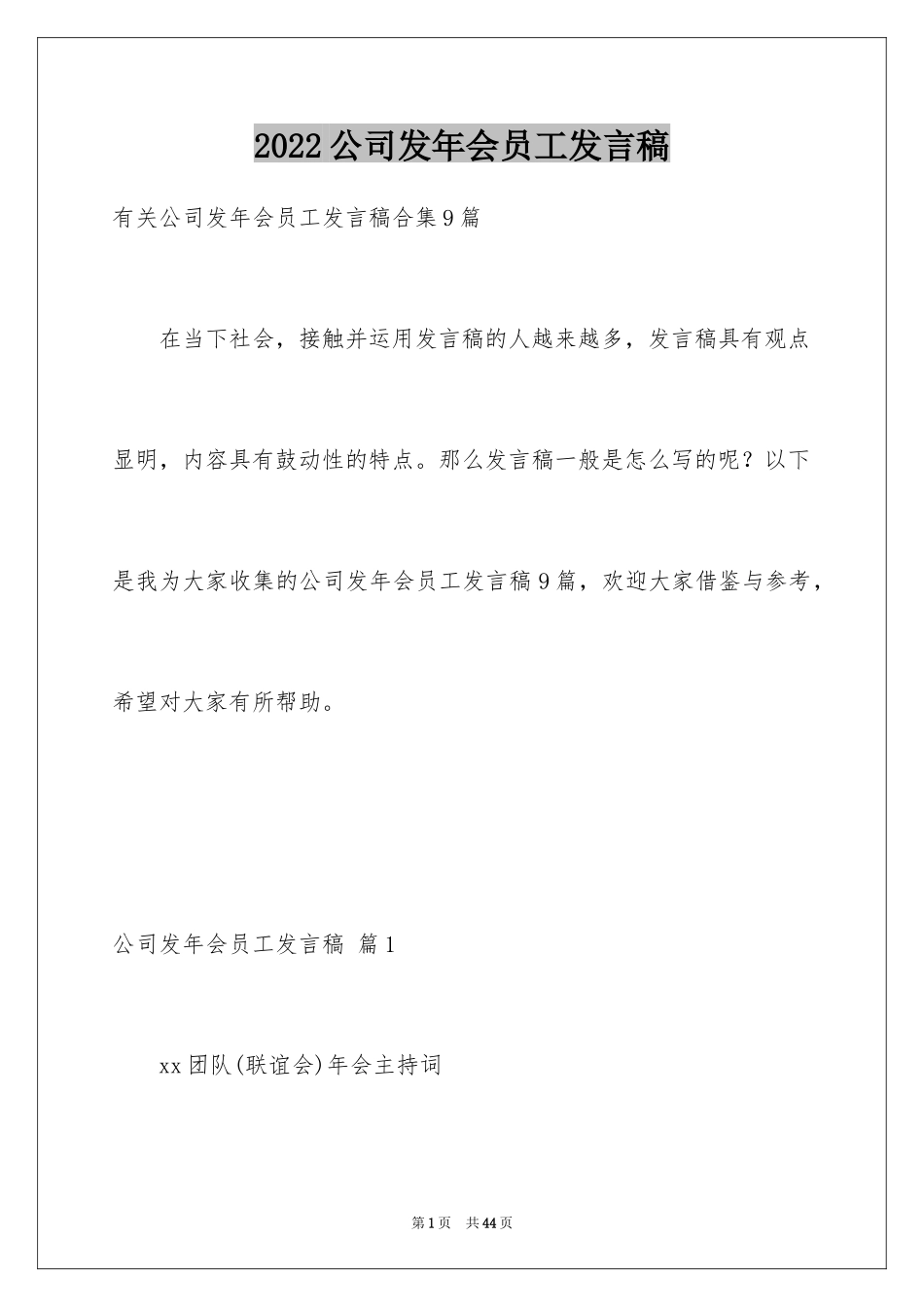 2022公司发年会员工发言稿

有关公司发年会员工发言稿合集9篇

在当下社会，接触并运用发言稿的人越来越多，发言稿具有观点显明，内容具有鼓动性的特点。那么发言稿一般是怎么写的呢？以下是我为大家收集的公司发年会员工发言稿9篇，欢迎大家借鉴与参考，希望对大家有所帮助。

公司发年会员工发言稿 篇1

xx团队(联谊会)年会主持词

第1页 共44页